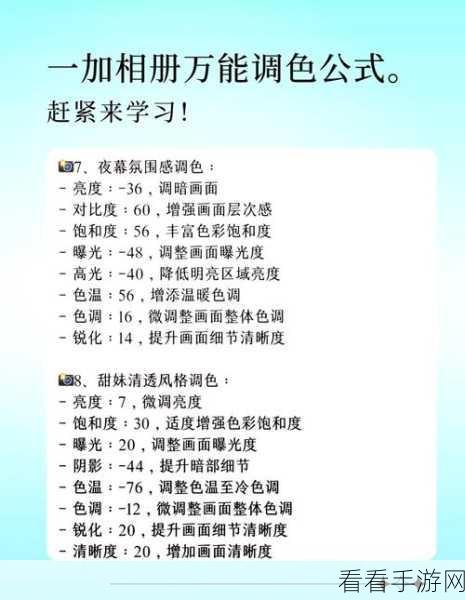 一加相册万能调色公式。
赶紧来学习！

7、夜幕氛围感调色：
- 亮度：-36，调暗画面
- 对比度：60，增强画面层次感
- 饱和度：56，丰富色彩饱和度
- 曝光：-48，调整画面曝光度
- 高光：-40，降低明亮区域亮度
- 色温：56，增添温暖色调
- 色调：16，微调整画面整体色调
- 锐化：14，提升画面细节清晰度

8、甜妹清透风格调色：
- 亮度：7，微调亮度
- 饱和度：30，适度增强色彩饱和度
- 曝光：20，调整画面曝光度
- 阴影：-44，提升暗部细节
- 色温：-76，调整色温至冷色调
- 色调：-12，微调整画面整体色调
- 锐化：20，提升画面细节清晰度
- 清晰度：20，增加画面清晰度

看看手游网